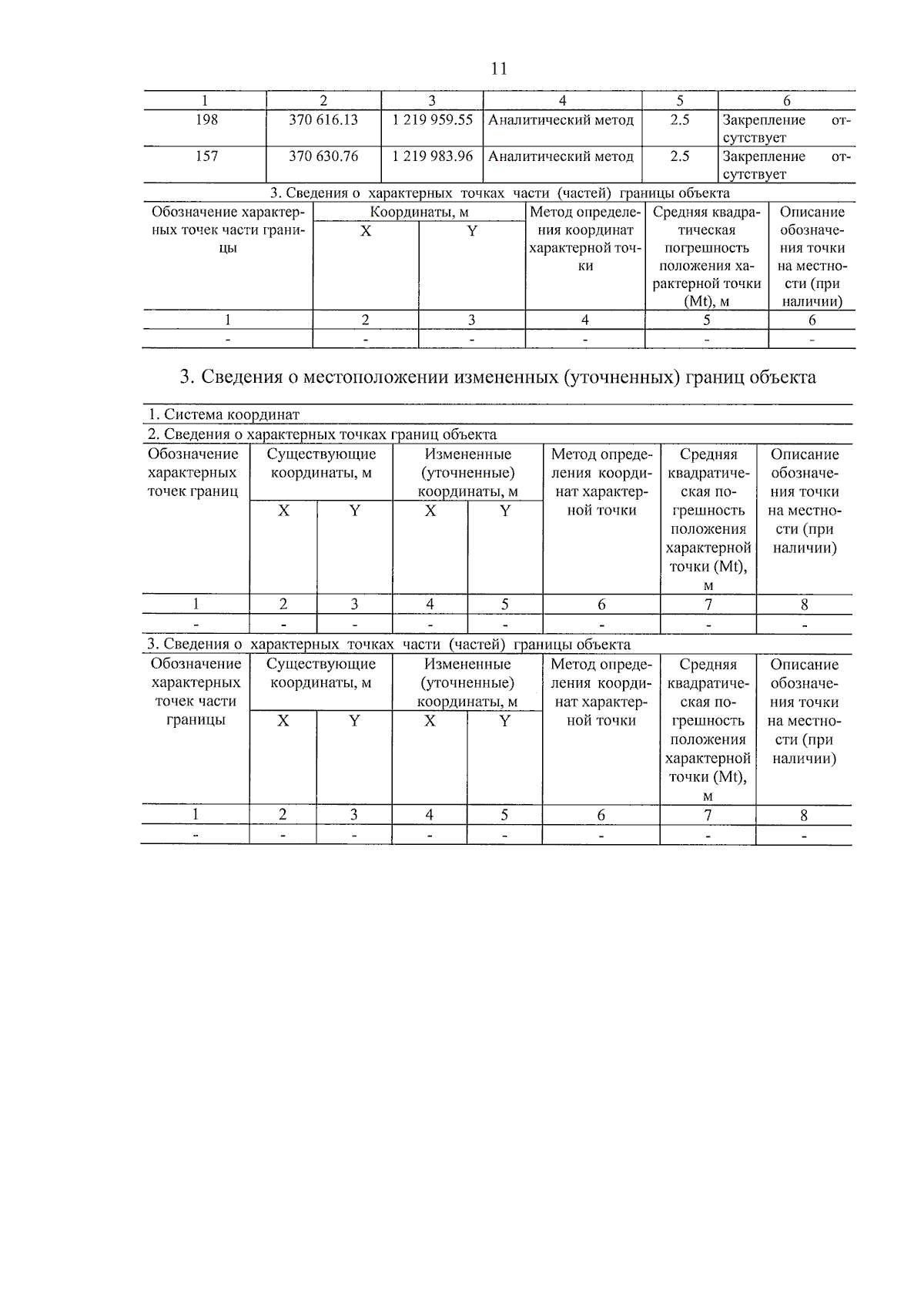 11

| 1 | 2 | 3 | 4 | 5 | 6 |
|---|---|---|---|---|---|
| 198 | 370 616.13 | 1 219 959.55 | Аналитический метод | 2.5 | Закрепление отсутствует |
| 157 | 370 630.76 | 1 219 983.96 | Аналитический метод | 2.5 | Закрепление отсутствует |

3. Сведения о характерных точках части (частей) границы объекта

| Обозначение характерных точек части границы | Координаты, м X | Координаты, м Y | Метод определения координат характерной точки | Средняя квадратическая погрешность положения характерной точки (Mt), м | Описание обозначения точки на местности (при наличии) |
|---|---|---|---|---|---|
| 1 | 2 | 3 | 4 | 5 | 6 |
| - | - | - | - | - | - |

3. Сведения о местоположении измененных (уточненных) границ объекта

1. Система координат

2. Сведения о характерных точках границ объекта

| Обозначение характерных точек границ | Существующие координаты, м X | Существующие координаты, м Y | Измененные (уточненные) координаты, м X | Измененные (уточненные) координаты, м Y | Метод определения координат характерной точки | Средняя квадратическая погрешность положения характерной точки (Mt), м | Описание обозначения точки на местности (при наличии) |
|---|---|---|---|---|---|---|---|
| 1 | 2 | 3 | 4 | 5 | 6 | 7 | 8 |
| - | - | - | - | - | - | - | - |

3. Сведения о характерных точках части (частей) границы объекта

| Обозначение характерных точек части границы | Существующие координаты, м X | Существующие координаты, м Y | Измененные (уточненные) координаты, м X | Измененные (уточненные) координаты, м Y | Метод определения координат характерной точки | Средняя квадратическая погрешность положения характерной точки (Mt), м | Описание обозначения точки на местности (при наличии) |
|---|---|---|---|---|---|---|---|
| 1 | 2 | 3 | 4 | 5 | 6 | 7 | 8 |
| - | - | - | - | - | - | - | - |